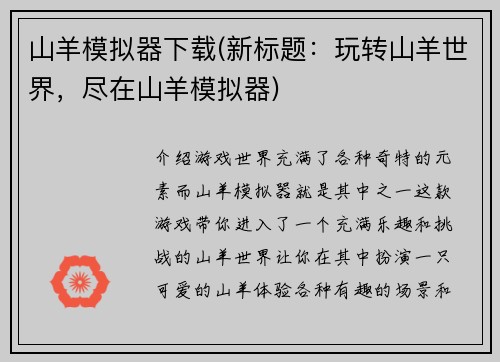 山羊模拟器下载(新标题：玩转山羊世界，尽在山羊模拟器)

介绍游戏世界充满了各种奇特的元素而山羊模拟器就是其中之一这款游戏带你进入了一个充满乐趣和挑战的山羊世界让你在其中扮演一只可爱的山羊体验各种有趣的场景和